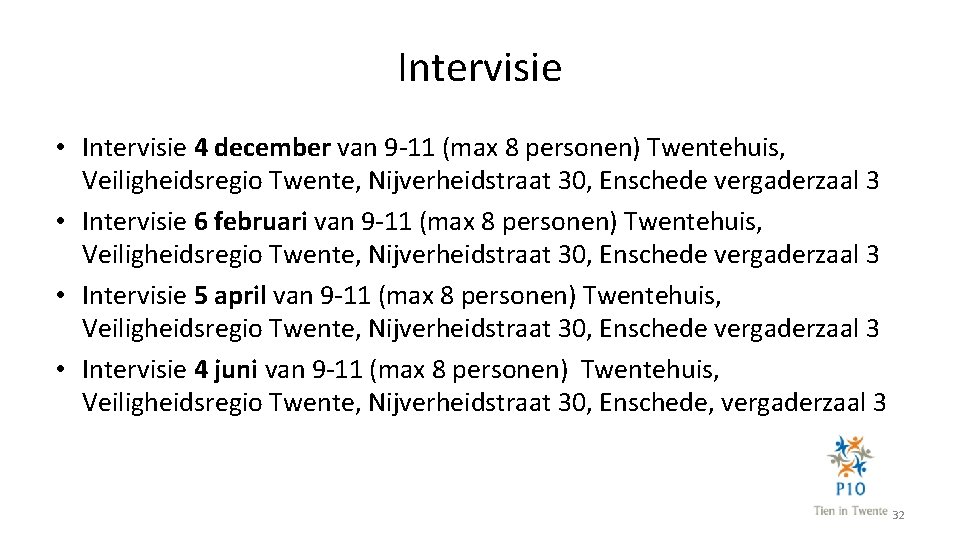 Intervisie

• Intervisie 4 december van 9-11 (max 8 personen) Twentehuis, Veiligheidsregio Twente, Nijverheidstraat 30, Enschede vergaderzaal 3
• Intervisie 6 februari van 9-11 (max 8 personen) Twentehuis, Veiligheidsregio Twente, Nijverheidstraat 30, Enschede vergaderzaal 3
• Intervisie 5 april van 9-11 (max 8 personen) Twentehuis, Veiligheidsregio Twente, Nijverheidstraat 30, Enschede vergaderzaal 3
• Intervisie 4 juni van 9-11 (max 8 personen) Twentehuis, Veiligheidsregio Twente, Nijverheidstraat 30, Enschede, vergaderzaal 3

P10
Tien in Twente

32